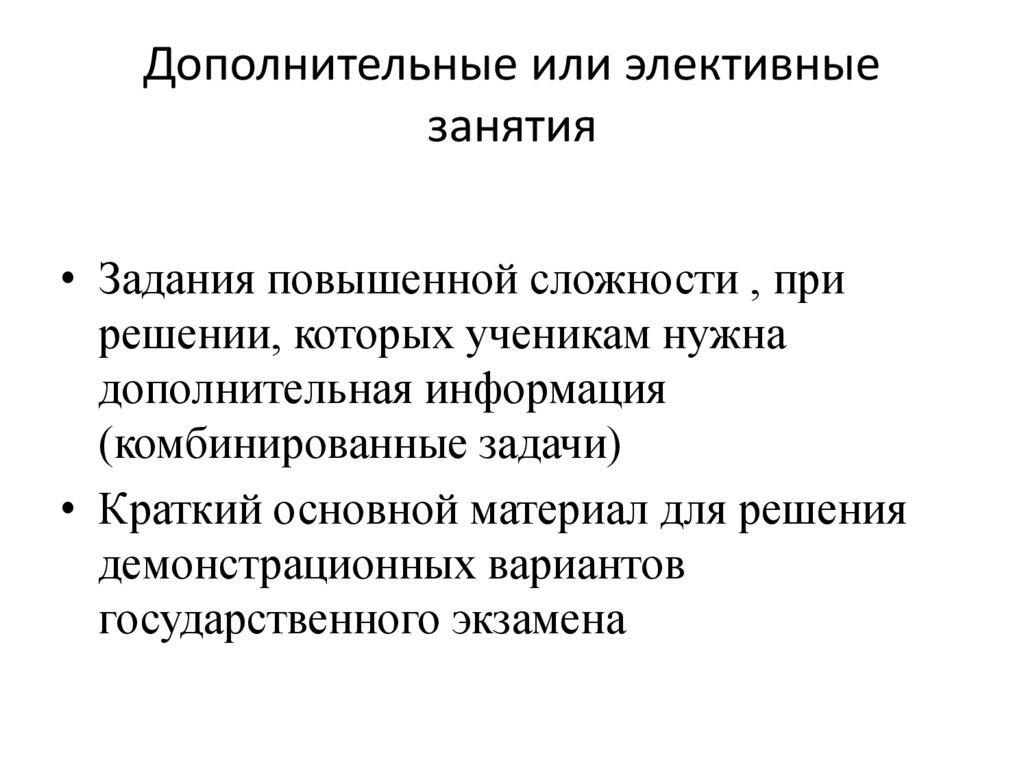 Дополнительные или элективные занятия

• Задания повышенной сложности , при решении, которых ученикам нужна дополнительная информация (комбинированные задачи)
• Краткий основной материал для решения демонстрационных вариантов государственного экзамена